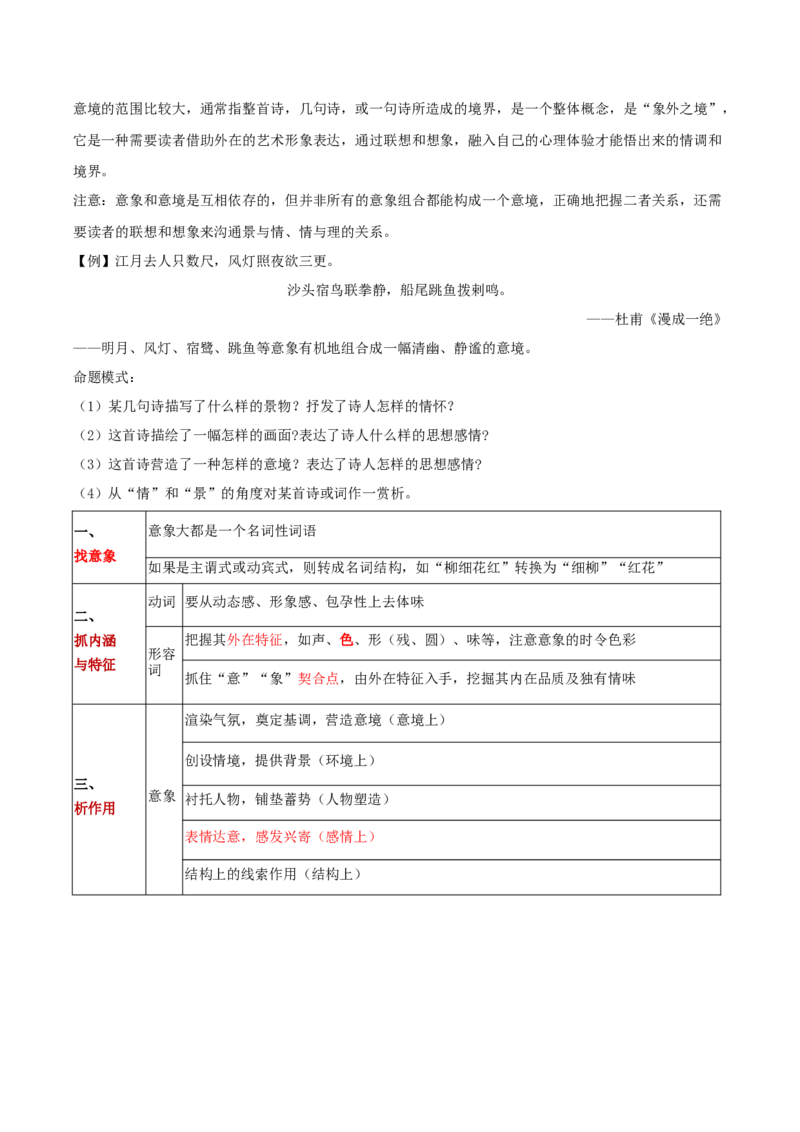 意境的范围比较大，通常指整首诗，几句诗，或一句诗所造成的境界，是一个整体概念，是“象外之境”，它是一种需要读者借助外在的艺术形象表达，通过联想和想象，融入自己的心理体验才能悟出来的情调和境界。

注意：意象和意境是互相依存的，但并非所有的意象组合都能构成一个意境，正确地把握二者关系，还需要读者的联想和想象来沟通景与情、情与理的关系。

【例】江月去人只数尺，风灯照夜欲三更。

沙头宿鸟联拳静，船尾跳鱼拨剌鸣。

——杜甫《漫成一绝》

——明月、风灯、宿鹭、跳鱼等意象有机地组合成一幅清幽、静谧的意境。

命题模式：

（1）某几句诗描写了什么样的景物？抒发了诗人怎样的情怀？

（2）这首诗描绘了一幅怎样的画面?表达了诗人什么样的思想感情?

（3）这首诗营造了一种怎样的意境？表达了诗人怎样的思想感情？

（4）从“情”和“景”的角度对某首诗或词作一赏析。

| 一、找意象 | 意象大都是一个名词性词语 | |
|---|---|---|
| | 如果是主谓式或动宾式，则转成名词结构，如“柳细花红”转换为“细柳”“红花” | |
| 二、抓内涵与特征 | 动词 | 要从动态感、形象感、包孕性上去体味 |
| | 形容词 | 把握其外在特征，如声、色、形（残、圆）、味等，注意意象的时令色彩 |
| | | 抓住“意”“象”契合点，由外在特征入手，挖掘其内在品质及独有情味 |
| 三、析作用 | 意象 | 渲染气氛，奠定基调，营造意境（意境上） |
| | | 创设情境，提供背景（环境上） |
| | | 衬托人物，铺垫蓄势（人物塑造） |
| | | 表情达意，感发兴寄（感情上） |
| | | 结构上的线索作用（结构上） |